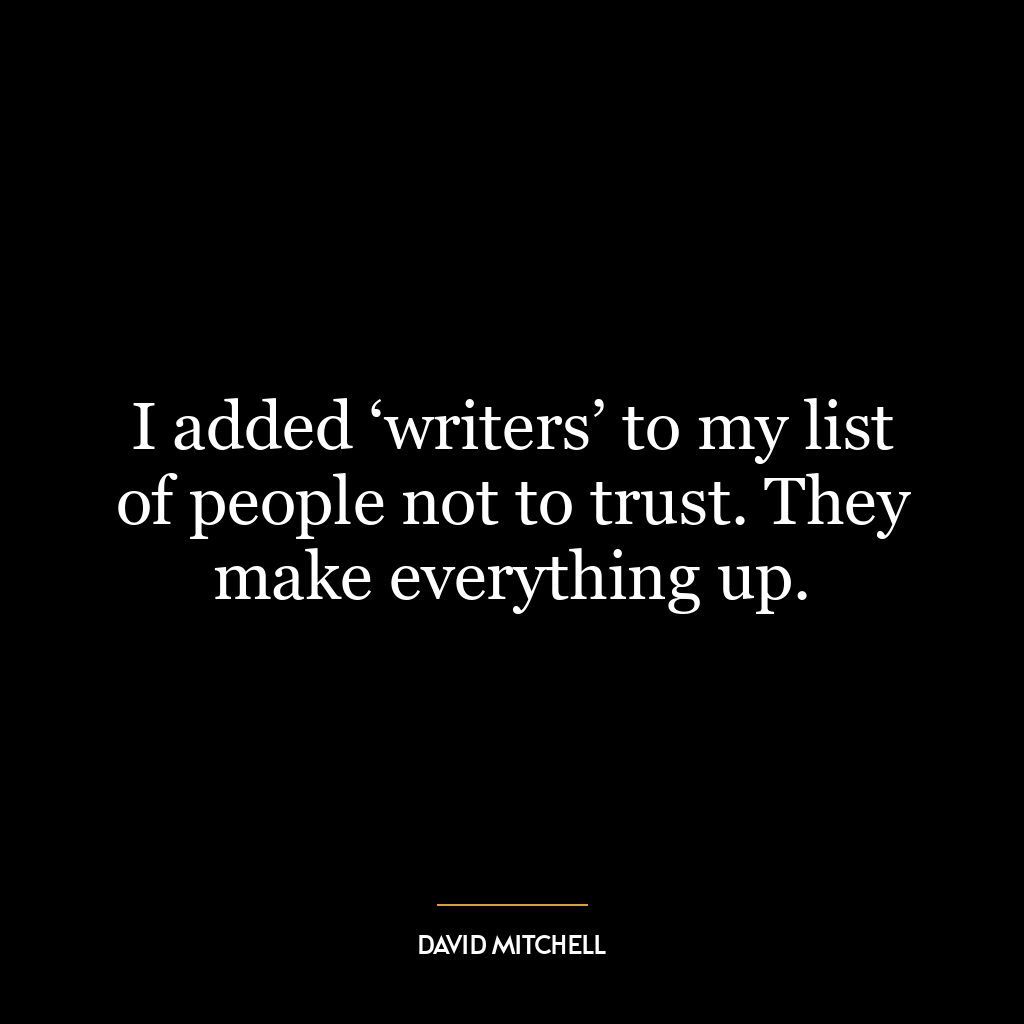 I added ‘writers’ to my list of people not to trust. They make everything up.

DAVID MITCHELL